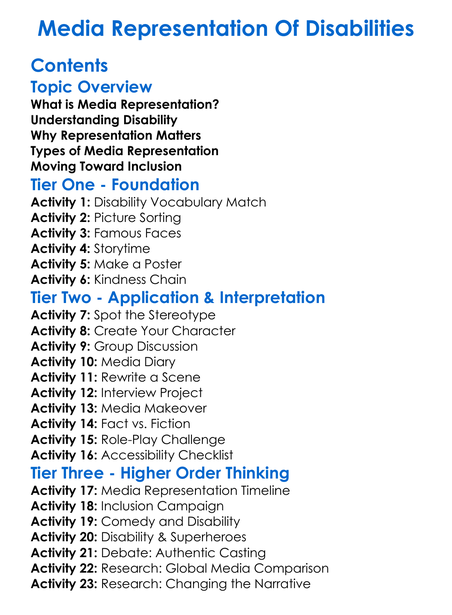 Media Representation Of Disabilities

Contents

Topic Overview

What is Media Representation?
Understanding Disability
Why Representation Matters
Types of Media Representation
Moving Toward Inclusion

Tier One - Foundation

Activity 1: Disability Vocabulary Match
Activity 2: Picture Sorting
Activity 3: Famous Faces
Activity 4: Storytime
Activity 5: Make a Poster
Activity 6: Kindness Chain

Tier Two - Application & Interpretation

Activity 7: Spot the Stereotype
Activity 8: Create Your Character
Activity 9: Group Discussion
Activity 10: Media Diary
Activity 11: Rewrite a Scene
Activity 12: Interview Project
Activity 13: Media Makeover
Activity 14: Fact vs. Fiction
Activity 15: Role-Play Challenge
Activity 16: Accessibility Checklist

Tier Three - Higher Order Thinking

Activity 17: Media Representation Timeline
Activity 18: Inclusion Campaign
Activity 19: Comedy and Disability
Activity 20: Disability & Superheroes
Activity 21: Debate: Authentic Casting
Activity 22: Research: Global Media Comparison
Activity 23: Research: Changing the Narrative